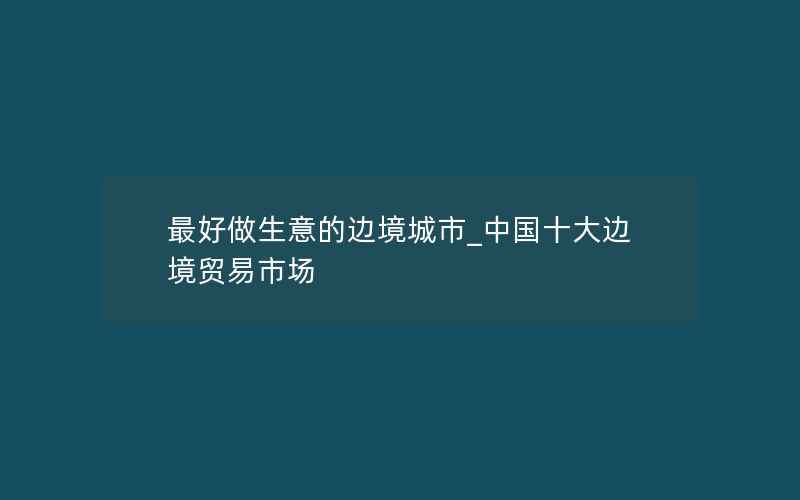 最好做生意的边境城市_中国十大边境贸易市场